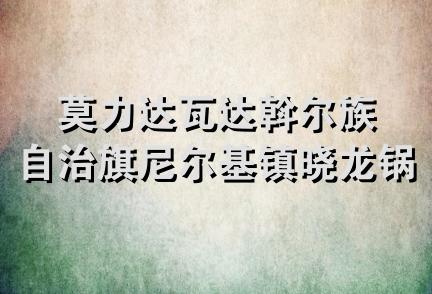 莫力达瓦达斡尔族
自治旗尼尔基镇晓龙锅